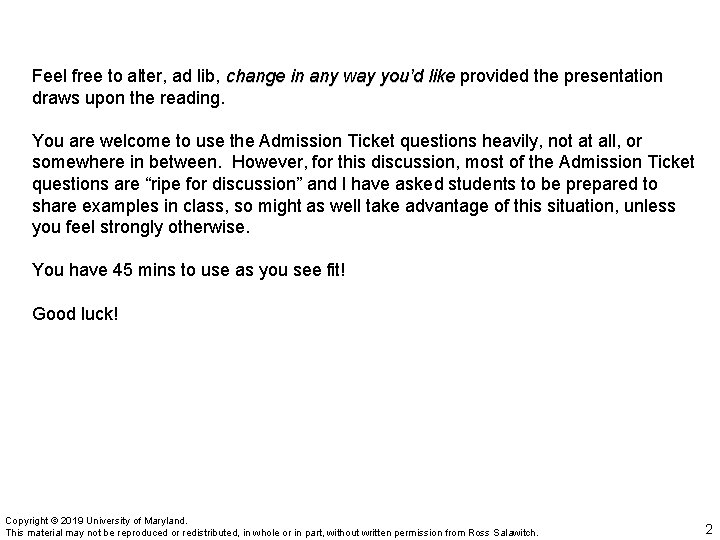 Feel free to alter, ad lib, change in any way you'd like provided the presentation draws upon the reading.

You are welcome to use the Admission Ticket questions heavily, not at all, or somewhere in between. However, for this discussion, most of the Admission Ticket questions are "ripe for discussion" and I have asked students to be prepared to share examples in class, so might as well take advantage of this situation, unless you feel strongly otherwise.

You have 45 mins to use as you see fit!

Good luck!

Copyright © 2019 University of Maryland.
This material may not be reproduced or redistributed, in whole or in part, without written permission from Ross Salawitch.

2